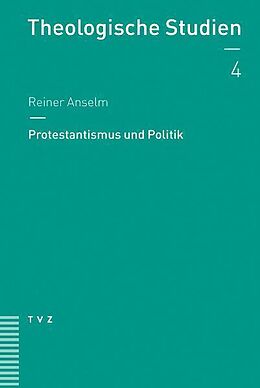 Theologische Studien

4

Reiner Anselm

Protestantismus und Politik

TVZ